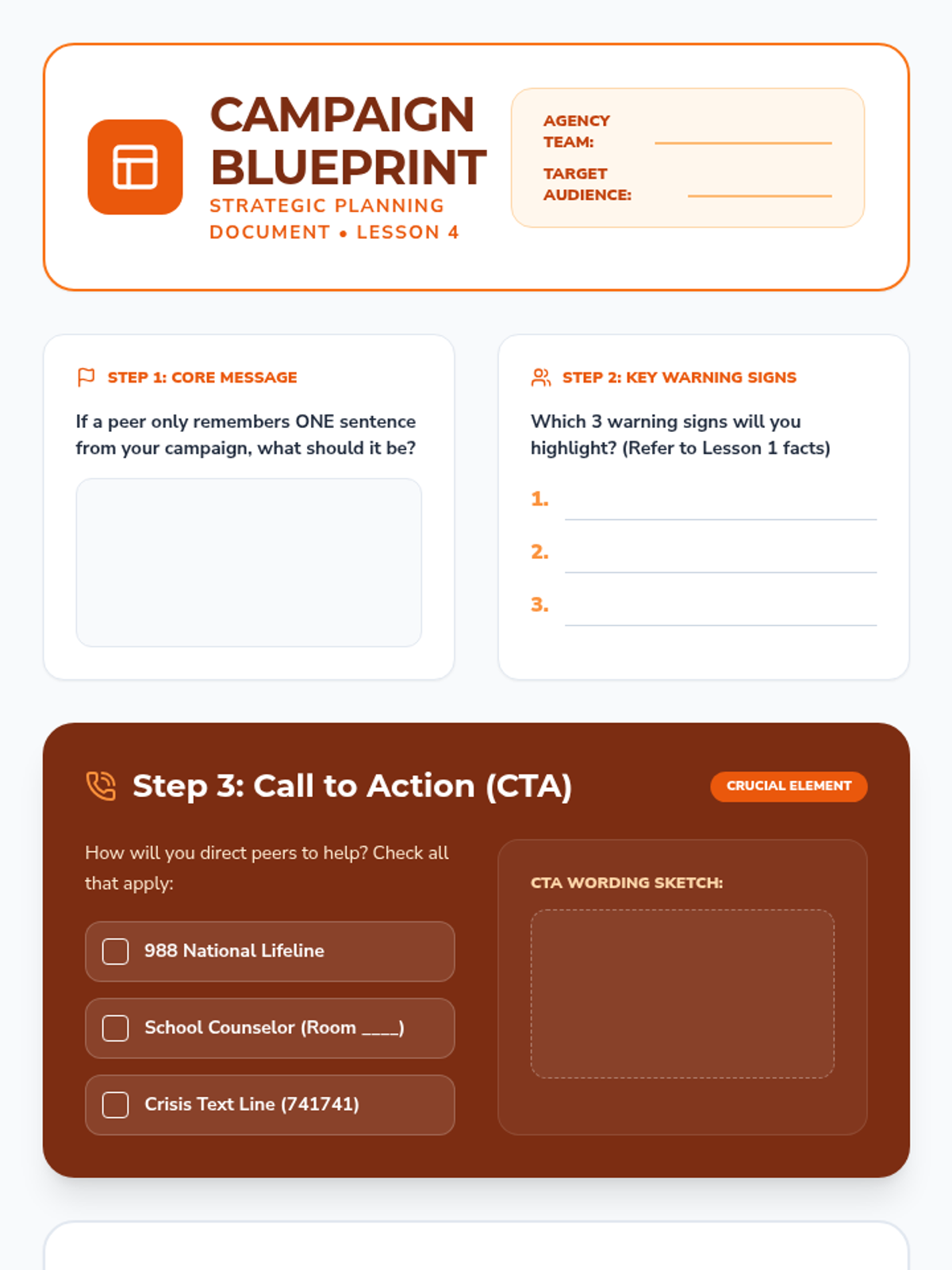 CAMPAIGN BLUEPRINT

STRATEGIC PLANNING DOCUMENT • LESSON 4

AGENCY TEAM:

TARGET AUDIENCE:

STEP 1: CORE MESSAGE

If a peer only remembers ONE sentence from your campaign, what should it be?

STEP 2: KEY WARNING SIGNS

Which 3 warning signs will you highlight? (Refer to Lesson 1 facts)

1.

2.

3.

Step 3: Call to Action (CTA)

CRUCIAL ELEMENT

How will you direct peers to help? Check all that apply:

988 National Lifeline

School Counselor (Room ____)

Crisis Text Line (741741)

CTA WORDING SKETCH: